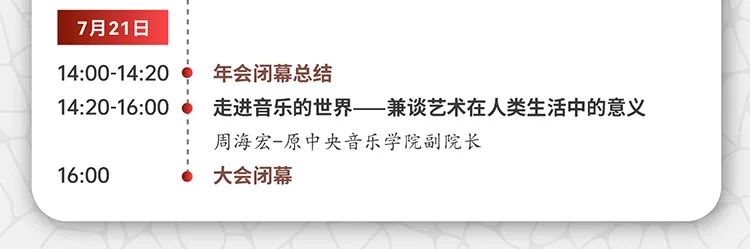 7月21日

14:00-14:20 年会闭幕总结

14:20-16:00 走进音乐的世界——兼谈艺术在人类生活中的意义

周海宏-原中央音乐学院副院长

16:00 大会闭幕